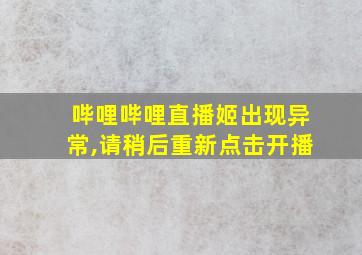 哔哩哔哩直播姬出现异常,请稍后重新点击开播